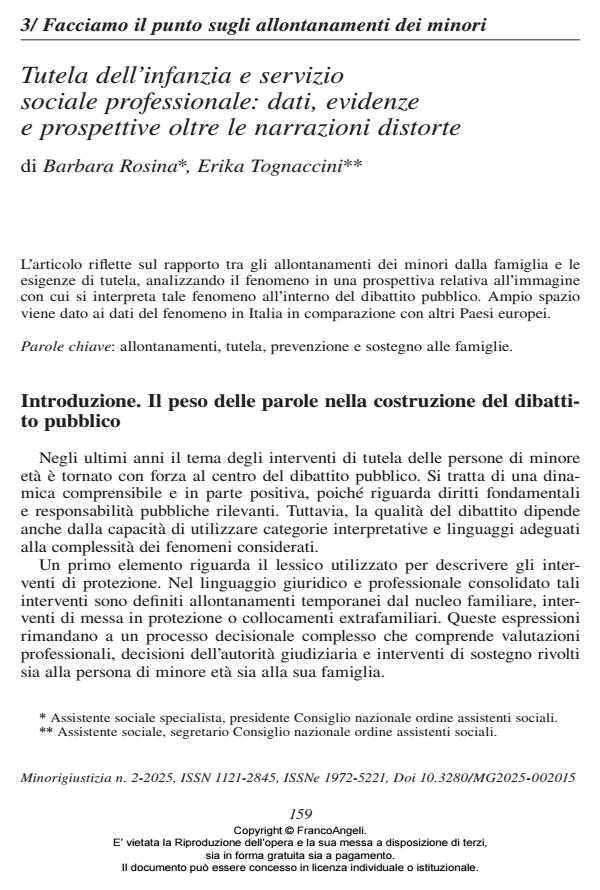 3/ Facciamo il punto sugli allontanamenti dei minori

Tutela dell'infanzia e servizio sociale professionale: dati, evidenze e prospettive oltre le narrazioni distorte

di Barbara Rosina*, Erika Tognaccini**

L'articolo riflette sul rapporto tra gli allontanamenti dei minori dalla famiglia e le esigenze di tutela, analizzando il fenomeno in una prospettiva relativa all'immagine con cui si interpreta tale fenomeno all'interno del dibattito pubblico. Ampio spazio viene dato ai dati del fenomeno in Italia in comparazione con altri Paesi europei.

Parole chiave: allontanamenti, tutela, prevenzione e sostegno alle famiglie.

Introduzione. Il peso delle parole nella costruzione del dibattito pubblico

Negli ultimi anni il tema degli interventi di tutela delle persone di minore età è tornato con forza al centro del dibattito pubblico. Si tratta di una dinamica comprensibile e in parte positiva, poiché riguarda diritti fondamentali e responsabilità pubbliche rilevanti. Tuttavia, la qualità del dibattito dipende anche dalla capacità di utilizzare categorie interpretative e linguaggi adeguati alla complessità dei fenomeni considerati.

Un primo elemento riguarda il lessico utilizzato per descrivere gli interventi di protezione. Nel linguaggio giuridico e professionale consolidato tali interventi sono definiti allontanamenti temporanei dal nucleo familiare, interventi di messa in protezione o collocamenti extrafamiliari. Queste espressioni rimandano a un processo decisionale complesso che comprende valutazioni professionali, decisioni dell'autorità giudiziaria e interventi di sostegno rivolti sia alla persona di minore età sia alla sua famiglia.

* Assistente sociale specialista, presidente Consiglio nazionale ordine assistenti sociali.
** Assistente sociale, segretario Consiglio nazionale ordine assistenti sociali.

Minorigiustizia n. 2-2025, ISSN 1121-2845, ISSNe 1972-5221, Doi 10.3280/MG2025-002015

159

Copyright © FrancoAngeli.
E' vietata la Riproduzione dell'opera e la sua messa a disposizione di terzi, sia in forma gratuita sia a pagamento.
Il documento può essere concesso in licenza individuale o istituzionale.